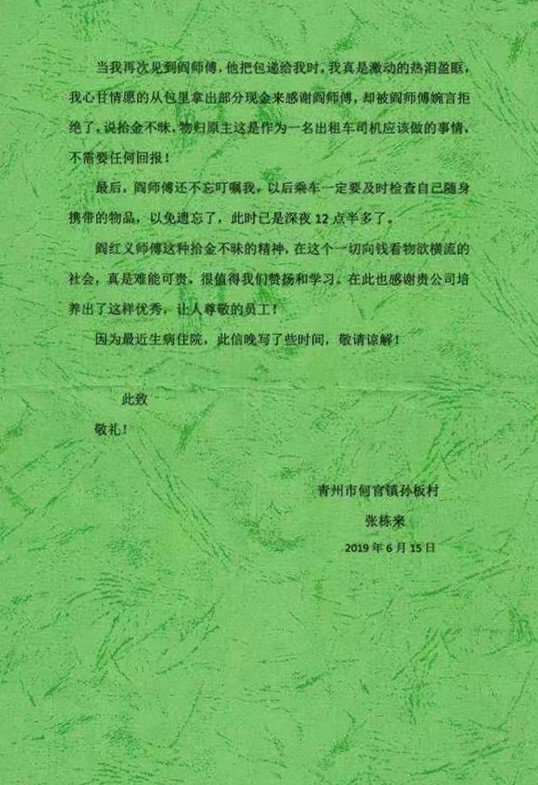 当我再次见到阎师傅，他把包递给我时，我真是激动的热泪盈眶，我心甘情愿的从包里拿出部分现金来感谢阎师傅，却被阎师傅婉言拒绝了，说拾金不昧，物归原主这是作为一名出租车司机应该做的事情，不需要任何回报！

最后，阎师傅还不忘叮嘱我，以后乘车一定要及时检查自己随身携带的物品，以免遗忘了，此时已是深夜12点半多了。

阎红义师傅这种拾金不昧的精神，在这个一切向钱看物欲横流的社会，真是难能可贵，很值得我们赞扬和学习，在此也感谢贵公司培养出了这样优秀，让人尊敬的员工！

因为最近生病住院，此信晚写了些时间，敬请谅解！

此致

敬礼！

青州市何官镇孙板村

张栋来

2019年6月15日